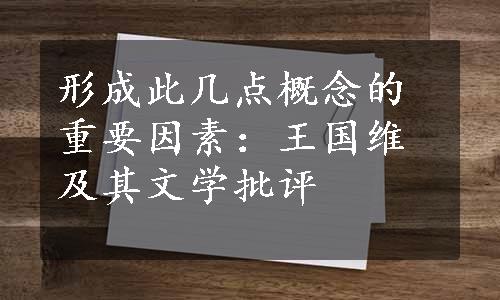 形成此几点概念的重要因素：王国维及其文学批评